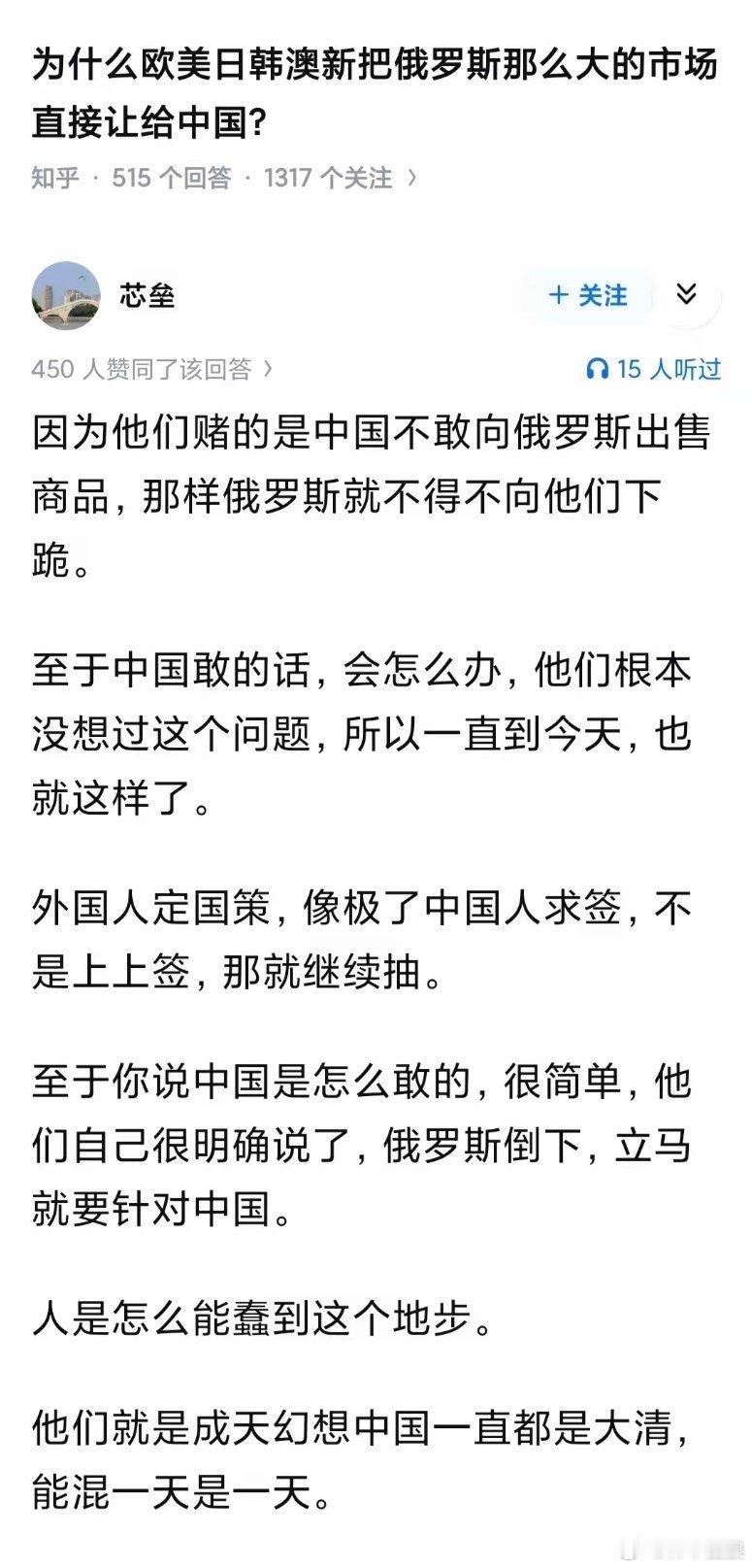 为什么欧美日韩澳新把俄罗斯那么大的市场直接让给中国?

知乎 · 515 个回答 · 1317 个关注 ›

芯垒

+ 关注

450 人赞同了该回答 ›

15 人听过

因为他们赌的是中国不敢向俄罗斯出售商品，那样俄罗斯就不得不向他们下跪。

至于中国敢的话，会怎么办，他们根本没想过这个问题，所以一直到今天，也就这样了。

外国人定国策，像极了中国人求签，不是上上签，那就继续抽。

至于你说中国是怎么敢的，很简单，他们自己很明确说了，俄罗斯倒下，立马就要针对中国。

人是怎么能蠢到这个地步。

他们就是成天幻想中国一直都是大清，能混一天是一天。